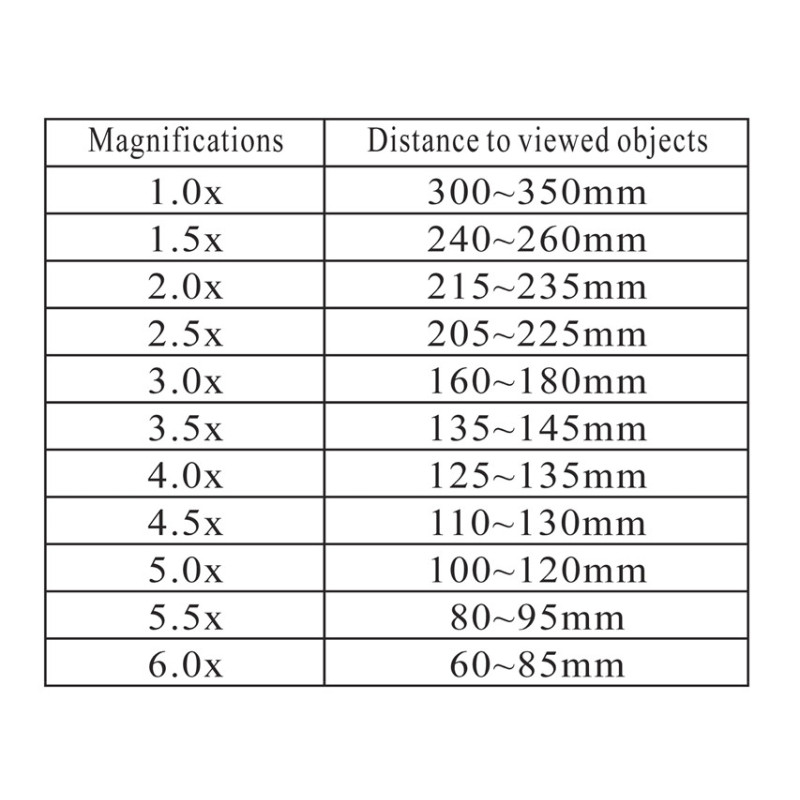 | Magnifications | Distance to viewed objects |
|---|---|
| 1.0x | 300~350mm |
| 1.5x | 240~260mm |
| 2.0x | 215~235mm |
| 2.5x | 205~225mm |
| 3.0x | 160~180mm |
| 3.5x | 135~145mm |
| 4.0x | 125~135mm |
| 4.5x | 110~130mm |
| 5.0x | 100~120mm |
| 5.5x | 80~95mm |
| 6.0x | 60~85mm |